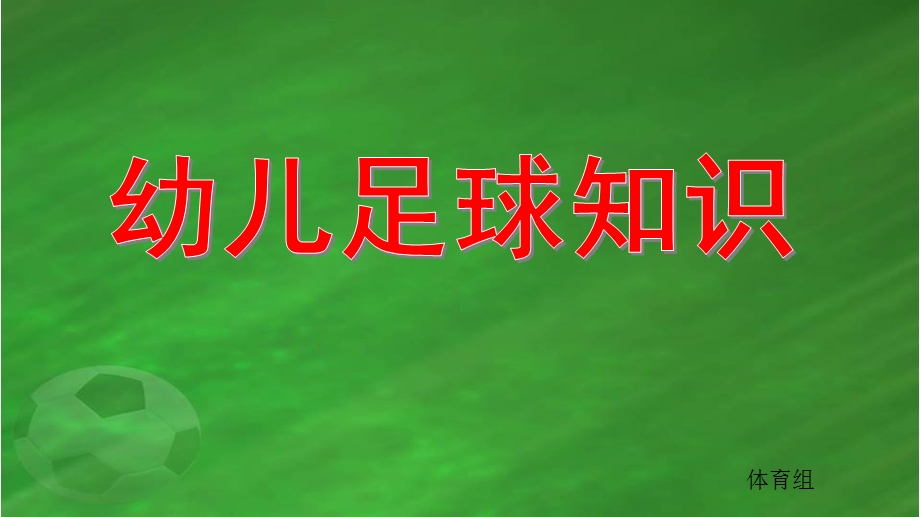 幼儿足球知识

体育组